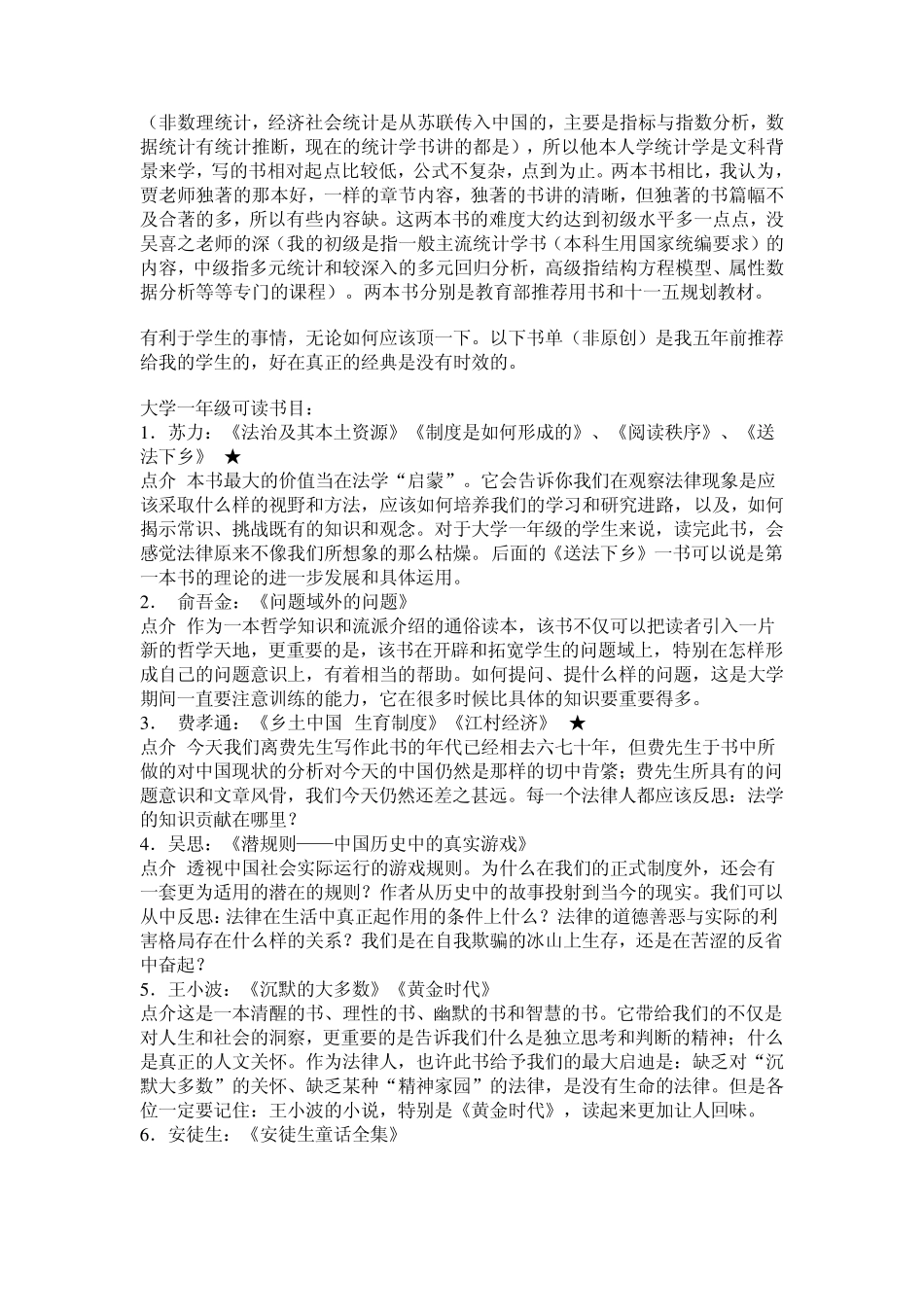 （非数理统计，经济社会统计是从苏联传入中国的，主要是指标与指数分析，数据统计有统计推断，现在的统计学书讲的都是），所以他本人学统计学是文科背景来学，写的书相对起点比较低，公式不复杂，点到为止。两本书相比，我认为，贾老师独著的那本好，一样的章节内容，独著的书讲的清晰，但独著的书篇幅不及合著的多，所以有些内容缺。这两本书的难度大约达到初级水平多一点点，没吴喜之老师的深（我的初级是指一般主流统计学书（本科生用国家统编要求）的内容，中级指多元统计和较深入的多元回归分析，高级指结构方程模型、属性数据分析等等专门的课程）。两本书分别是教育部推荐用书和十一五规划教材。

有利于学生的事情，无论如何应该顶一下。以下书单（非原创）是我五年前推荐给我的学生的，好在真正的经典是没有时效的。

大学一年级可读书目：
1．苏力：《法治及其本土资源》《制度是如何形成的》、《阅读秩序》、《送法下乡》 ★
点介 本书最大的价值当在法学“启蒙”。它会告诉你我们在观察法律现象是应该采取什么样的视野和方法，应该如何培养我们的学习和研究进路，以及，如何揭示常识、挑战既有的知识和观念。对于大学一年级的学生来说，读完此书，会感觉法律原来不像我们所想象的那么枯燥。后面的《送法下乡》一书可以说是第一本书的理论的进一步发展和具体运用。
2． 俞吾金：《问题域外的问题》
点介 作为一本哲学知识和流派介绍的通俗读本，该书不仅可以把读者引入一片新的哲学天地，更重要的是，该书在开辟和拓宽学生的问题域上，特别在怎样形成自己的问题意识上，有着相当的帮助。如何提问、提什么样的问题，这是大学期间一直要注意训练的能力，它在很多时候比具体的知识要重要得多。
3． 费孝通：《乡土中国 生育制度》《江村经济》 ★
点介 今天我们离费先生写作此书的年代已经相去六七十年，但费先生于书中所做的对中国现状的分析对今天的中国仍然是那样的切中肯綮；费先生所具有的问题意识和文章风骨，我们今天仍然还差之甚远。每一个法律人都应该反思：法学的知识贡献在哪里？
4．吴思：《潜规则——中国历史中的真实游戏》
点介 透视中国社会实际运行的游戏规则。为什么在我们的正式制度外，还会有一套更为适用的潜在的规则？作者从历史中的故事投射到当今的现实。我们可以从中反思：法律在生活中真正起作用的条件上什么？法律的道德善恶与实际的利害格局存在什么样的关系？我们是在自我欺骗的冰山上生存，还是在苦涩的反省中奋起？
5．王小波：《沉默的大多数》《黄金时代》
点介这是一本清醒的书、理性的书、幽默的书和智慧的书。它带给我们的不仅是对人生和社会的洞察，更重要的是告诉我们什么是独立思考和判断的精神；什么是真正的人文关怀。作为法律人，也许此书给予我们的最大启迪是：缺乏对“沉默大多数”的关怀、缺乏某种“精神家园”的法律，是没有生命的法律。但是各位一定要记住：王小波的小说，特别是《黄金时代》，读起来更加让人回味。
6．安徒生：《安徒生童话全集》